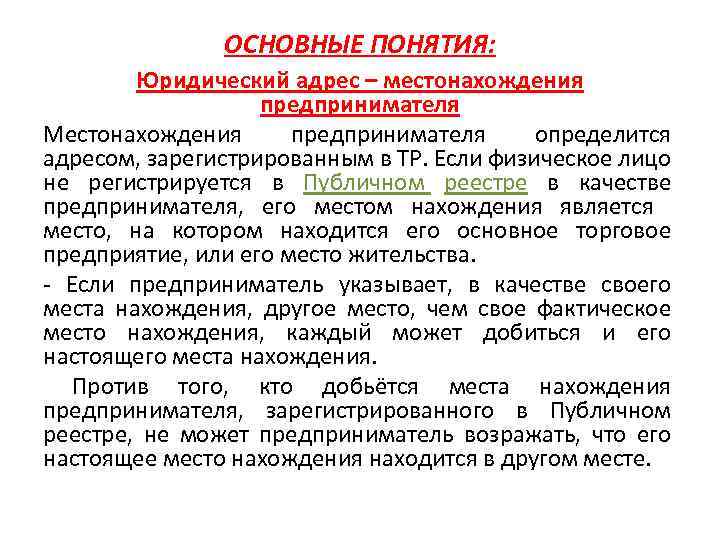 ОСНОВНЫЕ ПОНЯТИЯ:

Юридический адрес – местонахождения предпринимателя

Местонахождения предпринимателя определится адресом, зарегистрированным в ТР. Если физическое лицо не регистрируется в Публичном реестре в качестве предпринимателя, его местом нахождения является место, на котором находится его основное торговое предприятие, или его место жительства.

- Если предприниматель указывает, в качестве своего места нахождения, другое место, чем свое фактическое место нахождения, каждый может добиться и его настоящего места нахождения.

Против того, кто добьётся места нахождения предпринимателя, зарегистрированного в Публичном реестре, не может предприниматель возражать, что его настоящее место нахождения находится в другом месте.